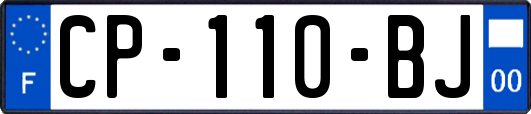 F

CP-110-BJ

00